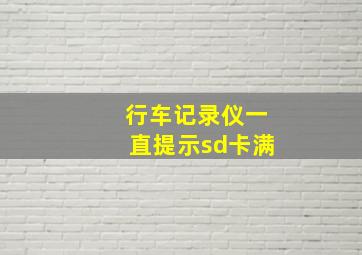 行车记录仪一直提示sd卡满